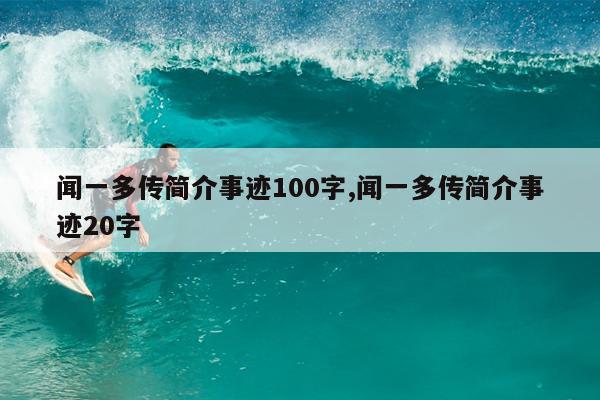 闻一多传简介事迹100字,闻一多传简介事迹20字